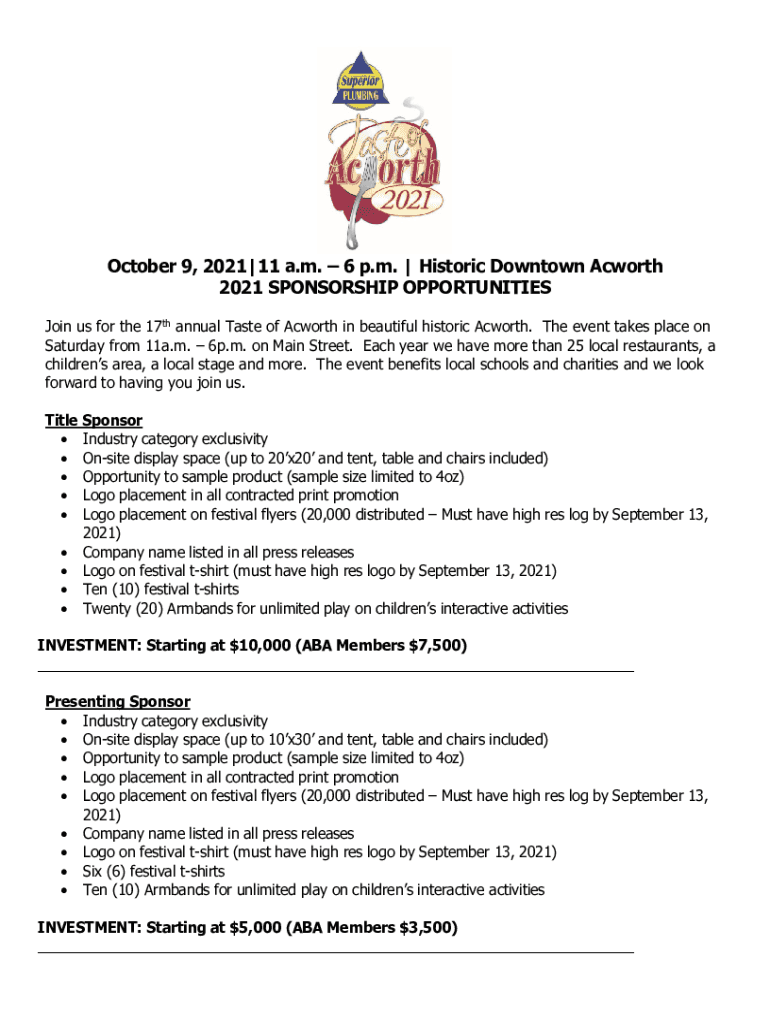 Superior PLUMBING

Taste of Acworth 2021

October 9, 2021|11 a.m. – 6 p.m. | Historic Downtown Acworth
2021 SPONSORSHIP OPPORTUNITIES

Join us for the 17th annual Taste of Acworth in beautiful historic Acworth. The event takes place on Saturday from 11a.m. – 6p.m. on Main Street. Each year we have more than 25 local restaurants, a children's area, a local stage and more. The event benefits local schools and charities and we look forward to having you join us.

Title Sponsor
• Industry category exclusivity
• On-site display space (up to 20'x20' and tent, table and chairs included)
• Opportunity to sample product (sample size limited to 4oz)
• Logo placement in all contracted print promotion
• Logo placement on festival flyers (20,000 distributed – Must have high res log by September 13, 2021)
• Company name listed in all press releases
• Logo on festival t-shirt (must have high res logo by September 13, 2021)
• Ten (10) festival t-shirts
• Twenty (20) Armbands for unlimited play on children's interactive activities

INVESTMENT: Starting at $10,000 (ABA Members $7,500)

Presenting Sponsor
• Industry category exclusivity
• On-site display space (up to 10'x30' and tent, table and chairs included)
• Opportunity to sample product (sample size limited to 4oz)
• Logo placement in all contracted print promotion
• Logo placement on festival flyers (20,000 distributed – Must have high res log by September 13, 2021)
• Company name listed in all press releases
• Logo on festival t-shirt (must have high res logo by September 13, 2021)
• Six (6) festival t-shirts
• Ten (10) Armbands for unlimited play on children's interactive activities

INVESTMENT: Starting at $5,000 (ABA Members $3,500)